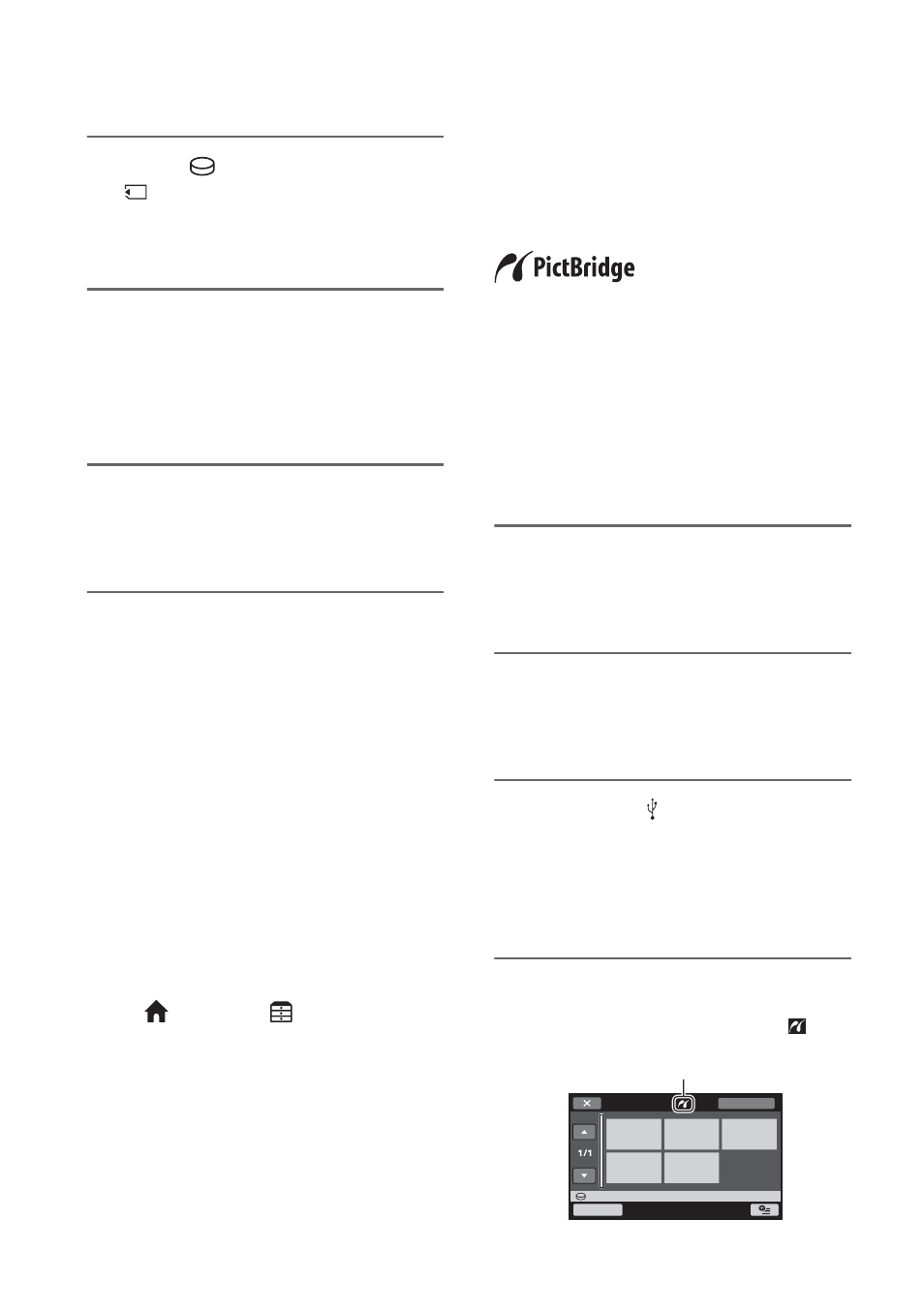 PictBridge

1/1